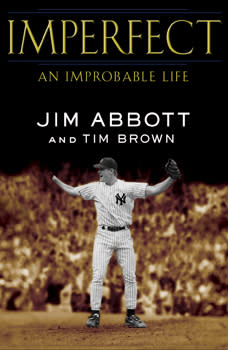 IMPERFECT
AN IMPROBABLE LIFE

JIM ABBOTT
AND TIM BROWN

NY